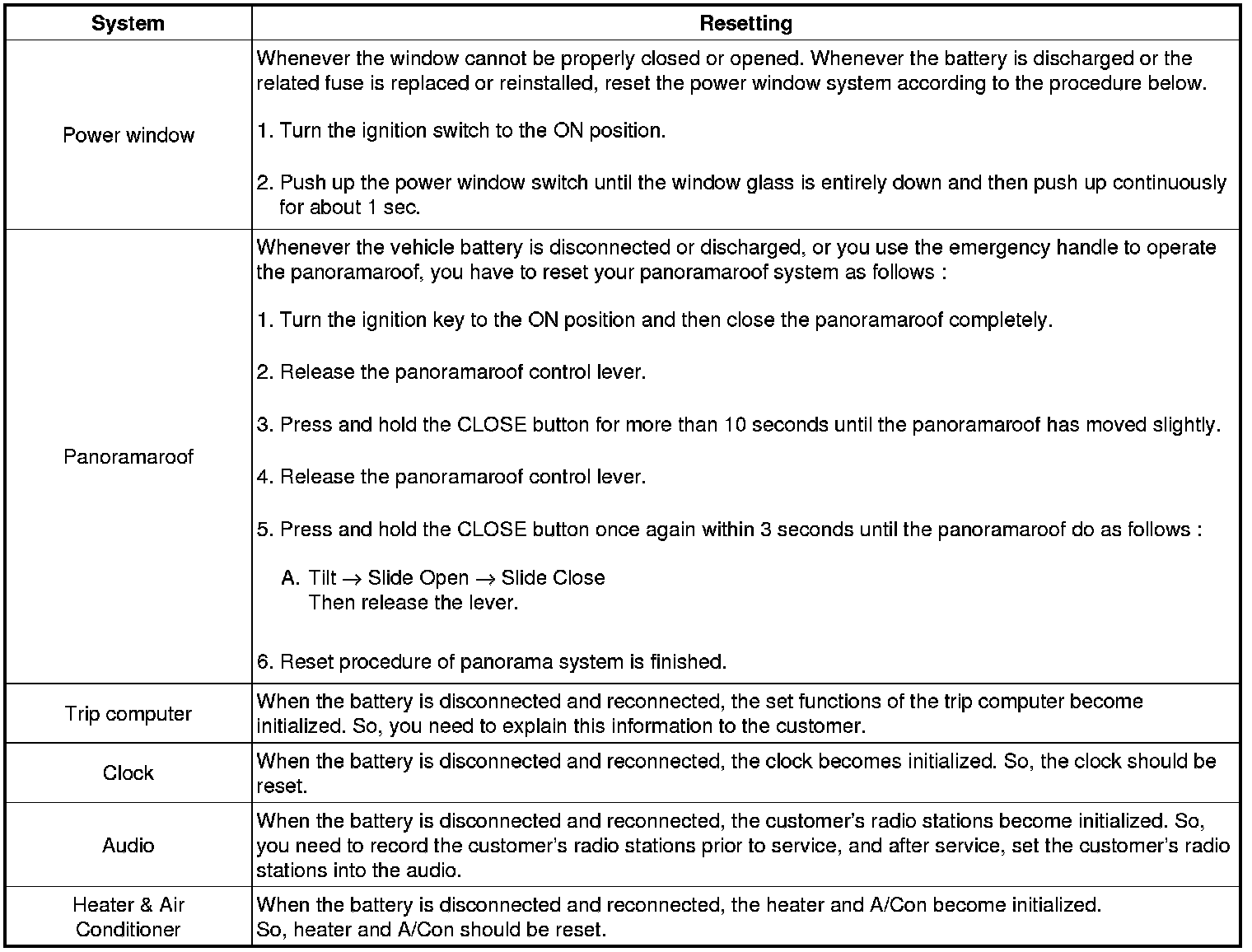 | System | Resetting |
|---|---|
| Power window | Whenever the window cannot be properly closed or opened. Whenever the battery is discharged or the related fuse is replaced or reinstalled, reset the power window system according to the procedure below.<br><br>1. Turn the ignition switch to the ON position.<br><br>2. Push up the power window switch until the window glass is entirely down and then push up continuously for about 1 sec. |
| Panoramaroof | Whenever the vehicle battery is disconnected or discharged, or you use the emergency handle to operate the panoramaroof, you have to reset your panoramaroof system as follows :<br><br>1. Turn the ignition key to the ON position and then close the panoramaroof completely.<br><br>2. Release the panoramaroof control lever.<br><br>3. Press and hold the CLOSE button for more than 10 seconds until the panoramaroof has moved slightly.<br><br>4. Release the panoramaroof control lever.<br><br>5. Press and hold the CLOSE button once again within 3 seconds until the panoramaroof do as follows :<br><br>A. Tilt $\rightarrow$ Slide Open $\rightarrow$ Slide Close<br>Then release the lever.<br><br>6. Reset procedure of panorama system is finished. |
| Trip computer | When the battery is disconnected and reconnected, the set functions of the trip computer become initialized. So, you need to explain this information to the customer. |
| Clock | When the battery is disconnected and reconnected, the clock becomes initialized. So, the clock should be reset. |
| Audio | When the battery is disconnected and reconnected, the customer's radio stations become initialized. So, you need to record the customer's radio stations prior to service, and after service, set the customer's radio stations into the audio. |
| Heater & Air Conditioner | When the battery is disconnected and reconnected, the heater and A/Con become initialized.<br>So, heater and A/Con should be reset. |